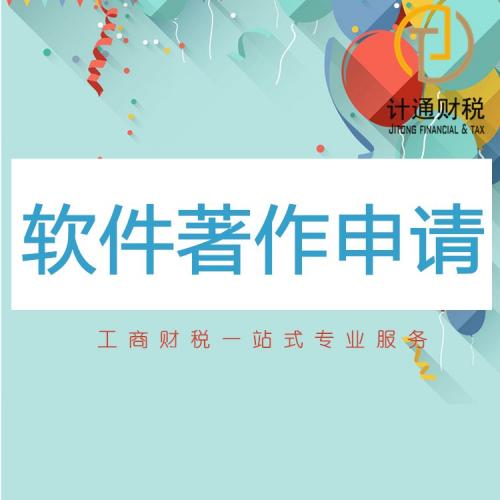 计通财税
JITONG FINANCIAL & TAX

软件著作申请

工商财税一站式专业服务